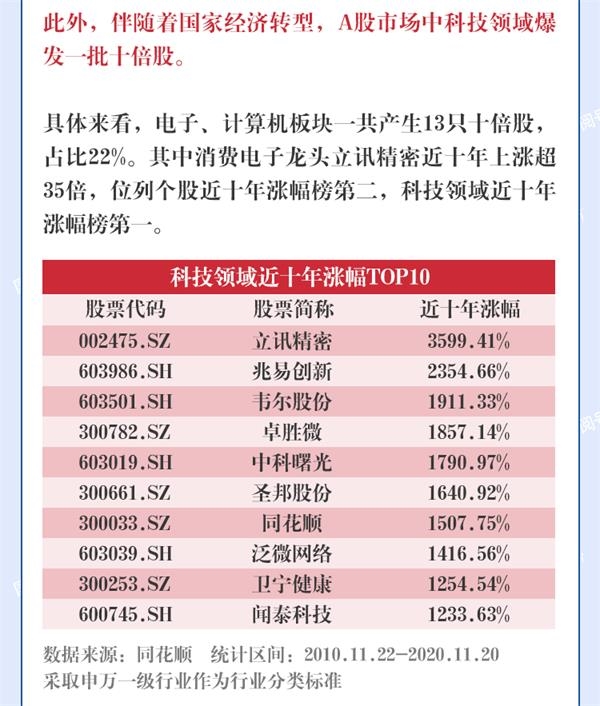 此外，伴随着国家经济转型，A股市场中科技领域爆发一批十倍股。

具体来看，电子、计算机板块一共产生13只十倍股，占比22%。其中消费电子龙头立讯精密近十年上涨超35倍，位列个股近十年涨幅榜第二，科技领域近十年涨幅榜第一。

科技领域近十年涨幅TOP10

| 股票代码 | 股票简称 | 近十年涨幅 |
|---|---|---|
| 002475.SZ | 立讯精密 | 3599.41% |
| 603986.SH | 兆易创新 | 2354.66% |
| 603501.SH | 韦尔股份 | 1911.33% |
| 300782.SZ | 卓胜微 | 1857.14% |
| 603019.SH | 中科曙光 | 1790.97% |
| 300661.SZ | 圣邦股份 | 1640.92% |
| 300033.SZ | 同花顺 | 1507.75% |
| 603039.SH | 泛微网络 | 1416.56% |
| 300253.SZ | 卫宁健康 | 1254.54% |
| 600745.SH | 闻泰科技 | 1233.63% |

数据来源：同花顺　统计区间：2010.11.22-2020.11.20
采取申万一级行业作为行业分类标准